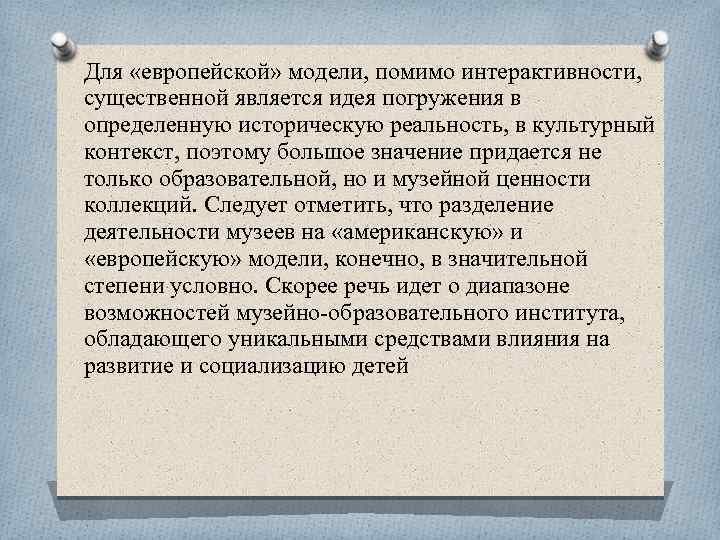 Для «европейской» модели, помимо интерактивности, существенной является идея погружения в определенную историческую реальность, в культурный контекст, поэтому большое значение придается не только образовательной, но и музейной ценности коллекций. Следует отметить, что разделение деятельности музеев на «американскую» и «европейскую» модели, конечно, в значительной степени условно. Скорее речь идет о диапазоне возможностей музейно-образовательного института, обладающего уникальными средствами влияния на развитие и социализацию детей